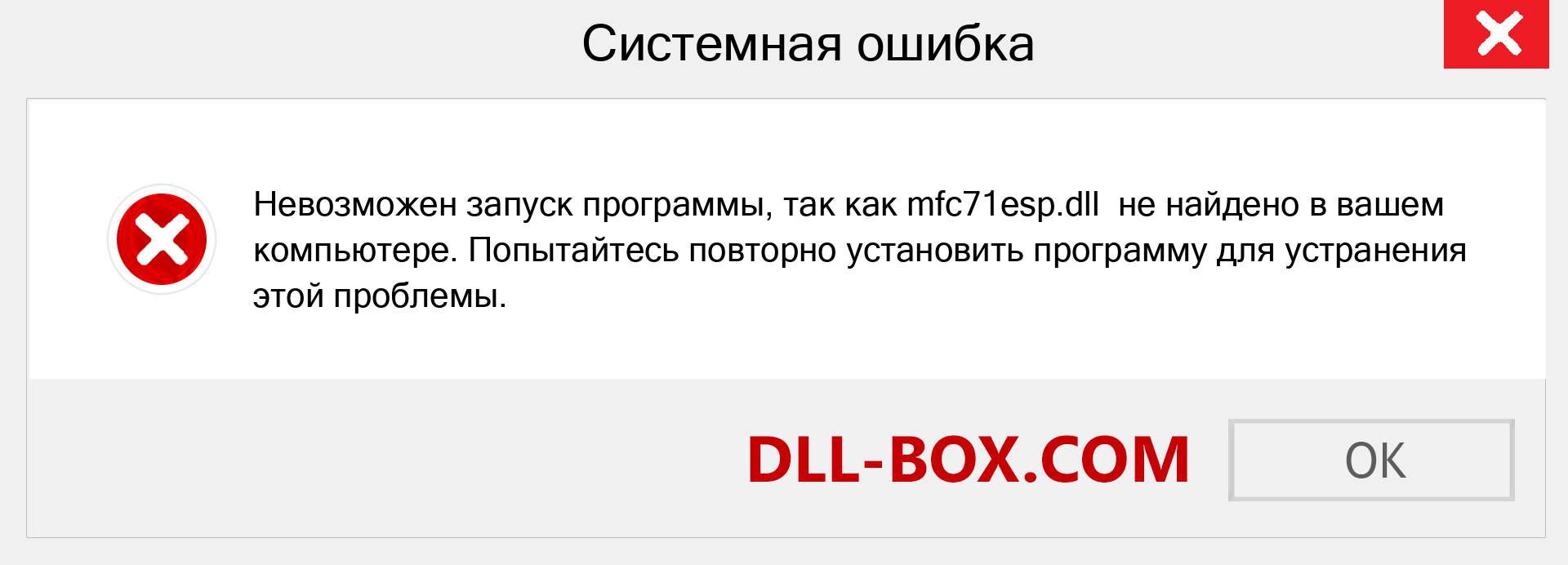 Системная ошибка

Невозможен запуск программы, так как mfc71esp.dll не найдено в вашем компьютере. Попытайтесь повторно установить программу для устранения этой проблемы.

DLL-BOX.COM

OK